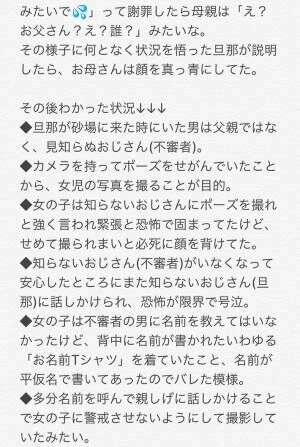 みたいで💦」って謝罪したら母親は「え？お父さん？え？誰？」みたいな。
その様子に何となく状況を悟った旦那が説明したら、お母さんは顔を真っ青にしてた。

その後わかった状況↓↓↓
◆旦那が砂場に来た時にいた男は父親ではなく、見知らぬおじさん(不審者)。
◆カメラを持ってポーズをせがんでいたことから、女児の写真を撮ることが目的。
◆女の子は知らないおじさんにポーズを撮れと強く言われ緊張と恐怖で固まってたけど、せめて撮られまいと必死に顔を背けてた。
◆知らないおじさん(不審者)がいなくなって安心したところにまた知らないおじさん(旦那)に話しかけられ、恐怖が限界で号泣。
◆女の子は不審者の男に名前を教えてはいなかったけど、背中に名前が書かれたいわゆる「お名前Tシャツ」を着ていたこと、名前が平仮名で書いてあったのでバレた模様。
◆多分名前を呼んで親しげに話しかけることで女の子に警戒させないようにして撮影していたみたい。